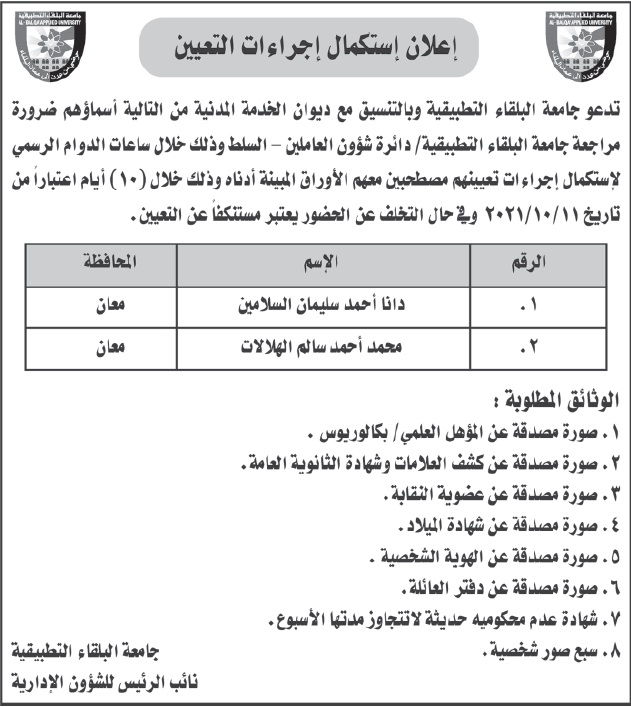 جامعة البلقاء التطبيقية
AL-BALQA APPLIED UNIVERSITY

إعلان إستكمال إجراءات التعيين

جامعة البلقاء التطبيقية
AL-BALQA APPLIED UNIVERSITY

تدعو جامعة البلقاء التطبيقية وبالتنسيق مع ديوان الخدمة المدنية من التالية أسماؤهم ضرورة مراجعة جامعة البلقاء التطبيقية/ دائرة شؤون العاملين – السلط وذلك خلال ساعات الدوام الرسمي لإستكمال إجراءات تعيينهم مصطحبين معهم الأوراق المبينة أدناه وذلك خلال (١٠) أيام اعتباراً من تاريخ ٢٠٢١/١٠/١١ وفي حال التخلف عن الحضور يعتبر مستنكفاً عن التعيين.

| الرقم | الإسم | المحافظة |
|---|---|---|
| ١. | دانا أحمد سليمان السلامين | معان |
| ٢. | محمد أحمد سالم الهلالات | معان |

الوثائق المطلوبة :
١. صورة مصدقة عن المؤهل العلمي/ بكالوريوس .
٢. صورة مصدقة عن كشف العلامات وشهادة الثانوية العامة.
٣. صورة مصدقة عن عضوية النقابة.
٤. صورة مصدقة عن شهادة الميلاد.
٥. صورة مصدقة عن الهوية الشخصية .
٦. صورة مصدقة عن دفتر العائلة.
٧. شهادة عدم محكوميه حديثة لاتتجاوز مدتها الأسبوع.
٨. سبع صور شخصية.

جامعة البلقاء التطبيقية
نائب الرئيس للشؤون الإدارية